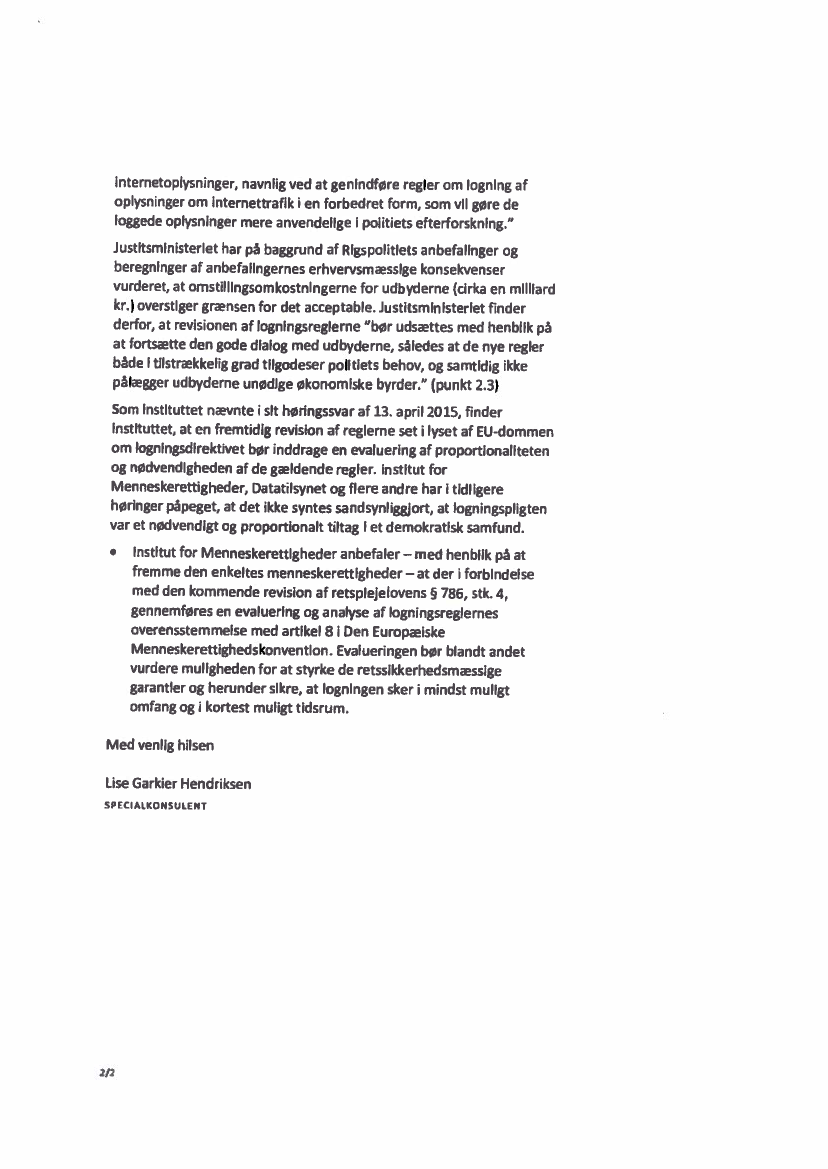 internetoplysninger, navnlig ved at genindføre regler om logning af oplysninger om internettrafik i en forbedret form, som vil gøre de loggede oplysninger mere anvendelige i politiets efterforskning."

Justitsministeriet har på baggrund af Rigspolitiets anbefalinger og beregninger af anbefalingernes erhvervsmæssige konsekvenser vurderet, at omstillingsomkostningerne for udbyderne (cirka en milliard kr.) overstiger grænsen for det acceptable. Justitsministeriet finder derfor, at revisionen af logningsreglerne "bør udsættes med henblik på at fortsætte den gode dialog med udbyderne, således at de nye regler både i tilstrækkelig grad tilgodeser politiets behov, og samtidig ikke pålægger udbyderne unødige økonomiske byrder." (punkt 2.3)

Som instituttet nævnte i sit høringssvar af 13. april 2015, finder instituttet, at en fremtidig revision af reglerne set i lyset af EU-dommen om logningsdirektivet bør inddrage en evaluering af proportionaliteten og nødvendigheden af de gældende regler. Institut for Menneskerettigheder, Datatilsynet og flere andre har i tidligere høringer påpeget, at det ikke syntes sandsynliggjort, at logningspligten var et nødvendigt og proportionalt tiltag i et demokratisk samfund.

• Institut for Menneskerettigheder anbefaler – med henblik på at fremme den enkeltes menneskerettigheder – at der i forbindelse med den kommende revision af retsplejelovens § 786, stk. 4, gennemføres en evaluering og analyse af logningsreglernes overensstemmelse med artikel 8 i Den Europæiske Menneskerettighedskonvention. Evalueringen bør blandt andet vurdere muligheden for at styrke de retssikkerhedsmæssige garantier og herunder sikre, at logningen sker i mindst muligt omfang og i kortest muligt tidsrum.

Med venlig hilsen

Lise Garkier Hendriksen
SPECIALKONSULENT

2/2